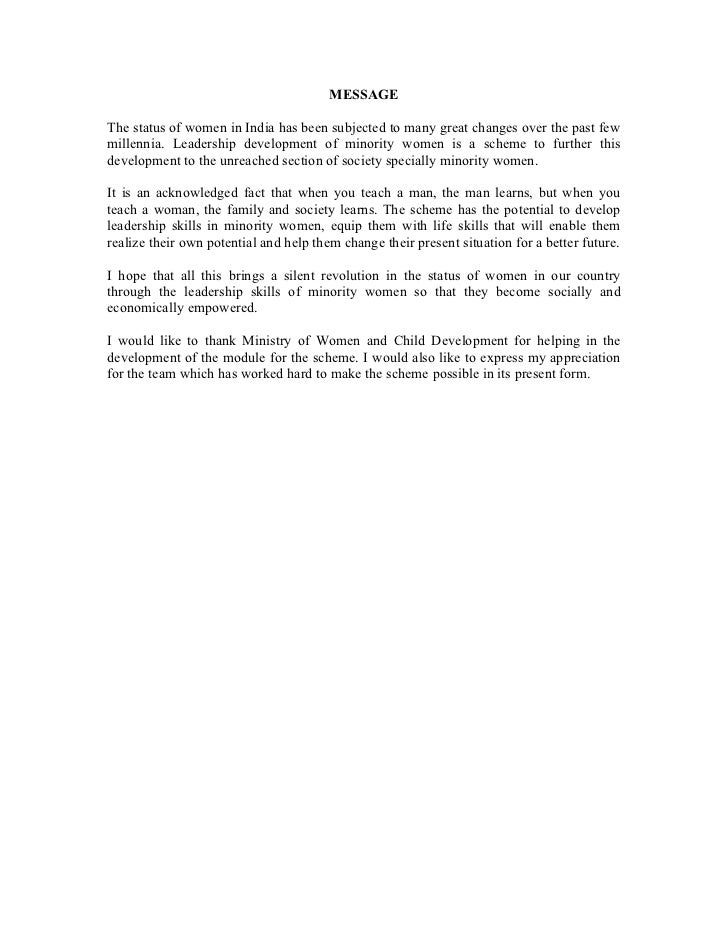 MESSAGE

The status of women in India has been subjected to many great changes over the past few millennia. Leadership development of minority women is a scheme to further this development to the unreached section of society specially minority women.

It is an acknowledged fact that when you teach a man, the man learns, but when you teach a woman, the family and society learns. The scheme has the potential to develop leadership skills in minority women, equip them with life skills that will enable them realize their own potential and help them change their present situation for a better future.

I hope that all this brings a silent revolution in the status of women in our country through the leadership skills of minority women so that they become socially and economically empowered.

I would like to thank Ministry of Women and Child Development for helping in the development of the module for the scheme. I would also like to express my appreciation for the team which has worked hard to make the scheme possible in its present form.